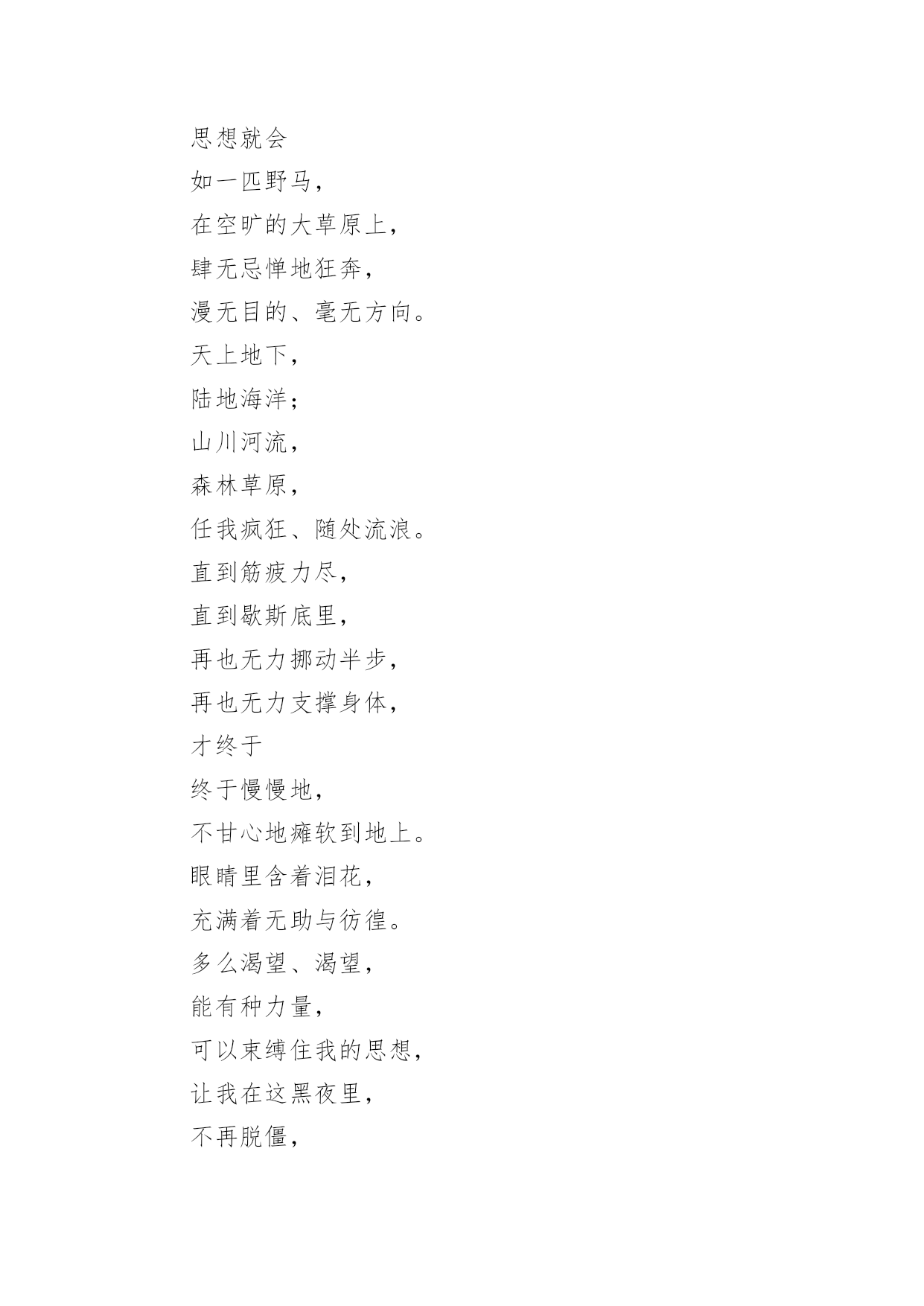 思想就会

如一匹野马，

在空旷的大草原上，

肆无忌惮地狂奔，

漫无目的、毫无方向。

天上地下，

陆地海洋；

山川河流，

森林草原，

任我疯狂、随处流浪。

直到筋疲力尽，

直到歇斯底里，

再也无力挪动半步，

再也无力支撑身体，

才终于

终于慢慢地，

不甘心地瘫软到地上。

眼睛里含着泪花，

充满着无助与彷徨。

多么渴望、渴望，

能有种力量，

可以束缚住我的思想，

让我在这黑夜里，

不再脱僵，